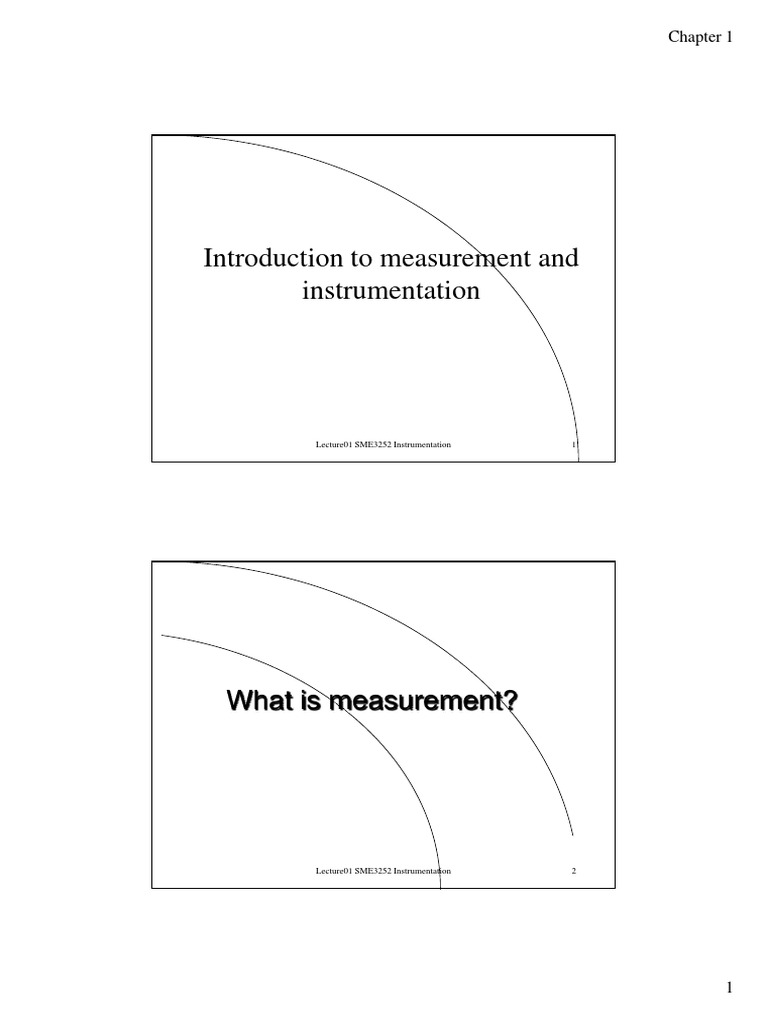 Chapter 1

Introduction to measurement and instrumentation

Lecture01 SME3252 Instrumentation 1

What is measurement?

Lecture01 SME3252 Instrumentation 2

1